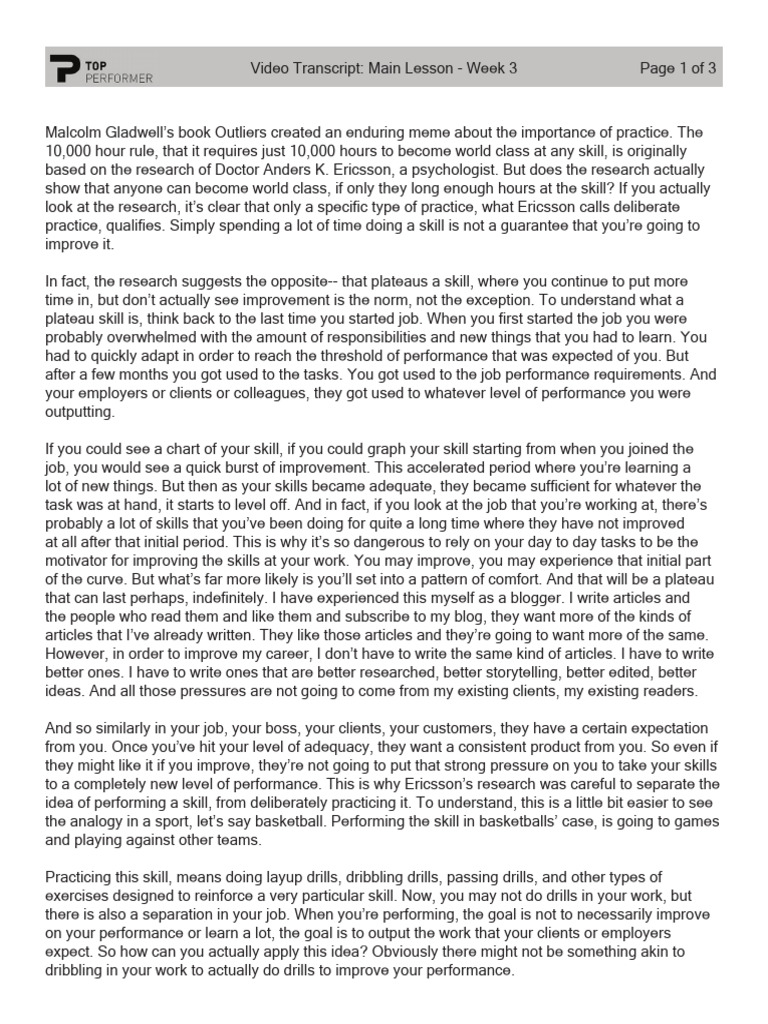 TOP PERFORMER

Video Transcript: Main Lesson - Week 3

Page 1 of 3

Malcolm Gladwell's book Outliers created an enduring meme about the importance of practice. The 10,000 hour rule, that it requires just 10,000 hours to become world class at any skill, is originally based on the research of Doctor Anders K. Ericsson, a psychologist. But does the research actually show that anyone can become world class, if only they long enough hours at the skill? If you actually look at the research, it's clear that only a specific type of practice, what Ericsson calls deliberate practice, qualifies. Simply spending a lot of time doing a skill is not a guarantee that you're going to improve it.

In fact, the research suggests the opposite-- that plateaus a skill, where you continue to put more time in, but don't actually see improvement is the norm, not the exception. To understand what a plateau skill is, think back to the last time you started job. When you first started the job you were probably overwhelmed with the amount of responsibilities and new things that you had to learn. You had to quickly adapt in order to reach the threshold of performance that was expected of you. But after a few months you got used to the tasks. You got used to the job performance requirements. And your employers or clients or colleagues, they got used to whatever level of performance you were outputting.

If you could see a chart of your skill, if you could graph your skill starting from when you joined the job, you would see a quick burst of improvement. This accelerated period where you're learning a lot of new things. But then as your skills became adequate, they became sufficient for whatever the task was at hand, it starts to level off. And in fact, if you look at the job that you're working at, there's probably a lot of skills that you've been doing for quite a long time where they have not improved at all after that initial period. This is why it's so dangerous to rely on your day to day tasks to be the motivator for improving the skills at your work. You may improve, you may experience that initial part of the curve. But what's far more likely is you'll set into a pattern of comfort. And that will be a plateau that can last perhaps, indefinitely. I have experienced this myself as a blogger. I write articles and the people who read them and like them and subscribe to my blog, they want more of the kinds of articles that I've already written. They like those articles and they're going to want more of the same. However, in order to improve my career, I don't have to write the same kind of articles. I have to write better ones. I have to write ones that are better researched, better storytelling, better edited, better ideas. And all those pressures are not going to come from my existing clients, my existing readers.

And so similarly in your job, your boss, your clients, your customers, they have a certain expectation from you. Once you've hit your level of adequacy, they want a consistent product from you. So even if they might like it if you improve, they're not going to put that strong pressure on you to take your skills to a completely new level of performance. This is why Ericsson's research was careful to separate the idea of performing a skill, from deliberately practicing it. To understand, this is a little bit easier to see the analogy in a sport, let's say basketball. Performing the skill in basketballs' case, is going to games and playing against other teams.

Practicing this skill, means doing layup drills, dribbling drills, passing drills, and other types of exercises designed to reinforce a very particular skill. Now, you may not do drills in your work, but there is also a separation in your job. When you're performing, the goal is not to necessarily improve on your performance or learn a lot, the goal is to output the work that your clients or employers expect. So how can you actually apply this idea? Obviously there might not be something akin to dribbling in your work to actually do drills to improve your performance.